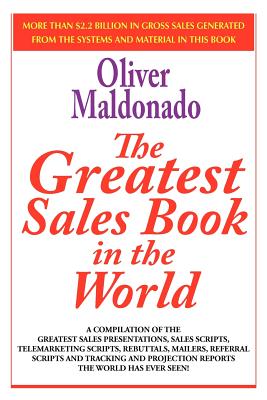 MORE THAN $2.2 BILLION IN GROSS SALES GENERATED FROM THE SYSTEMS AND MATERIAL IN THIS BOOK

Oliver Maldonado

The Greatest Sales Book in the World

A COMPILATION OF THE GREATEST SALES PRESENTATIONS, SALES SCRIPTS, TELEMARKETING SCRIPTS, REBUTTALS, MAILERS, REFERRAL SCRIPTS AND TRACKING AND PROJECTION REPORTS THE WORLD HAS EVER SEEN!